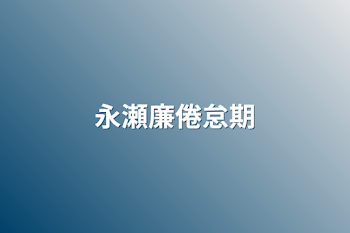 永瀬廉倦怠期